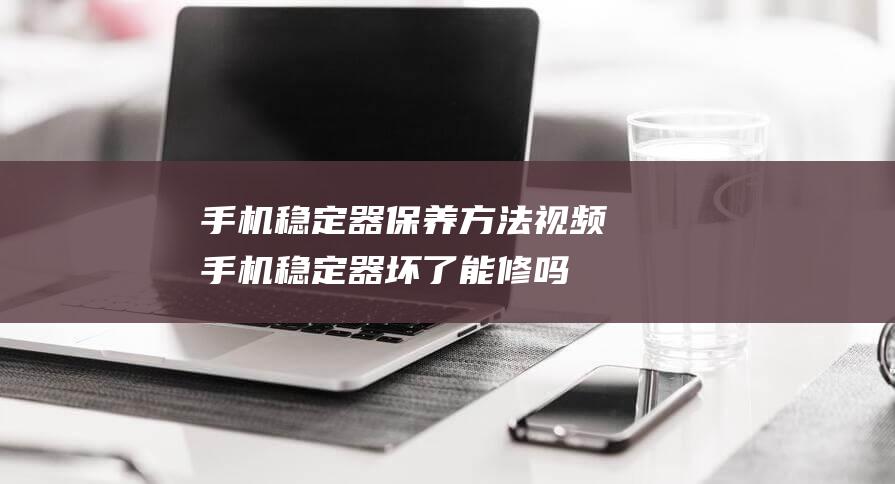 手机稳定器保养方法视频
手机稳定器坏了能修吗